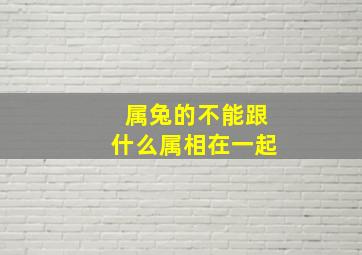 属兔的不能跟
什么属相在一起